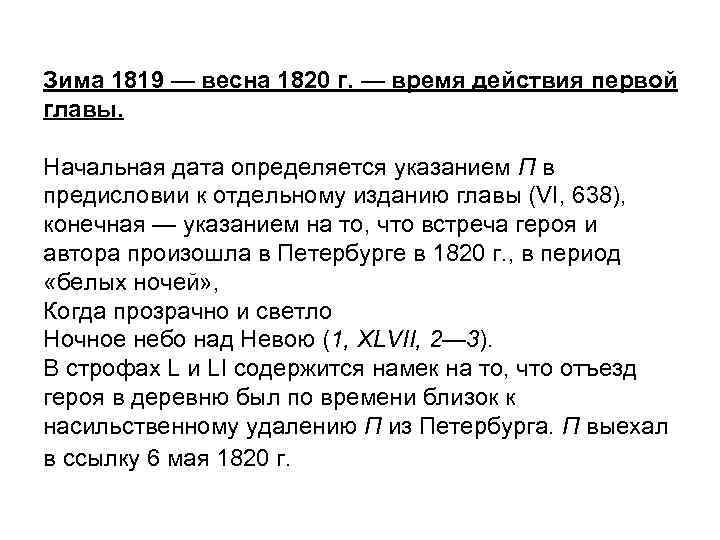 Зима 1819 — весна 1820 г. — время действия первой главы.

Начальная дата определяется указанием П в предисловии к отдельному изданию главы (VI, 638), конечная — указанием на то, что встреча героя и автора произошла в Петербурге в 1820 г., в период «белых ночей»,
Когда прозрачно и светло
Ночное небо над Невою (1, XLVII, 2—3).
В строфах L и LI содержится намек на то, что отъезд героя в деревню был по времени близок к насильственному удалению П из Петербурга. П выехал в ссылку 6 мая 1820 г.